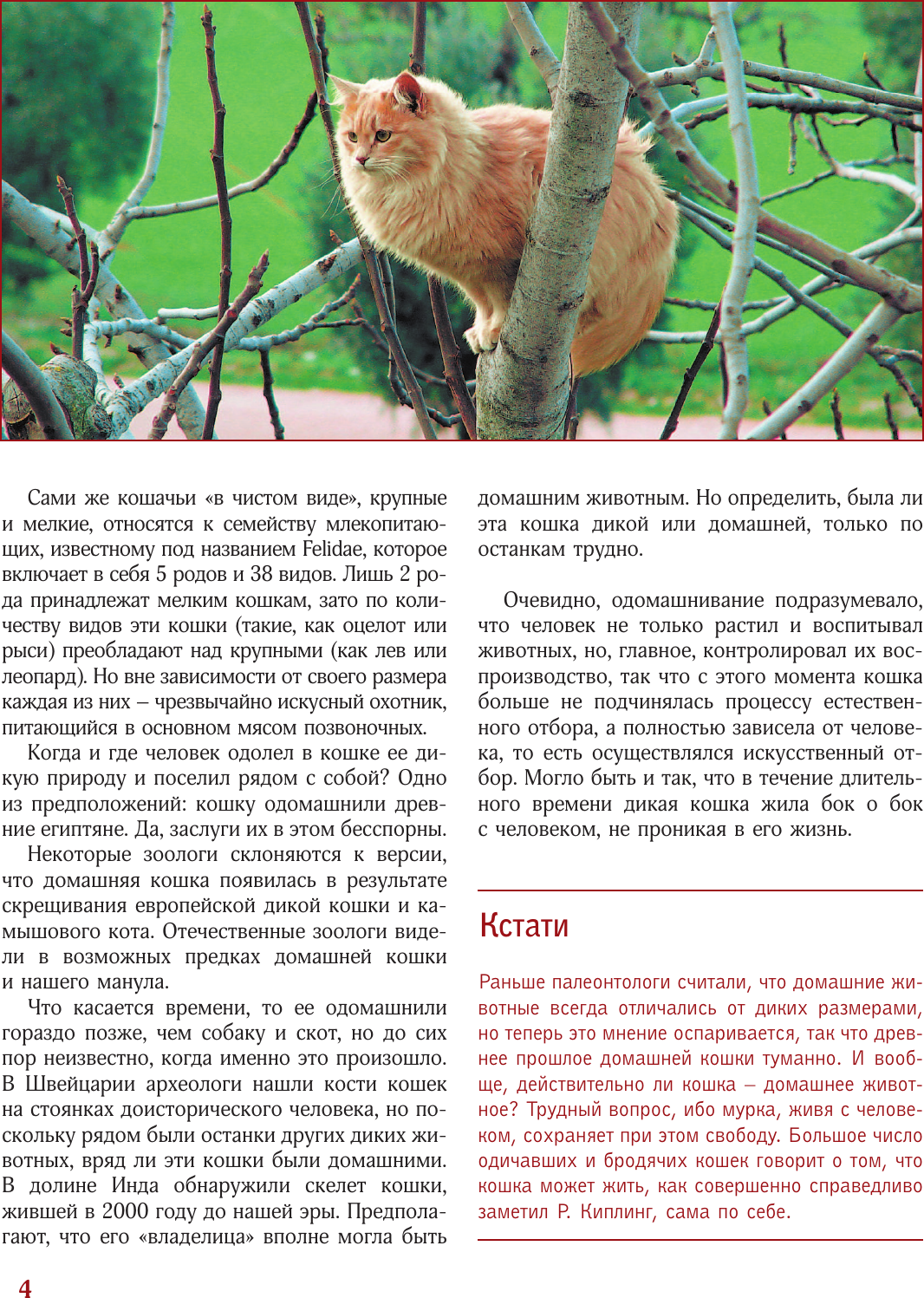 Сами же кошачьи «в чистом виде», крупные и мелкие, относятся к семейству млекопитающих, известному под названием Felidae, которое включает в себя 5 родов и 38 видов. Лишь 2 рода принадлежат мелким кошкам, зато по количеству видов эти кошки (такие, как оцелот или рыси) преобладают над крупными (как лев или леопард). Но вне зависимости от своего размера каждая из них – чрезвычайно искусный охотник, питающийся в основном мясом позвоночных.

Когда и где человек одолел в кошке ее дикую природу и поселил рядом с собой? Одно из предположений: кошку одомашнили древние египтяне. Да, заслуги их в этом бесспорны.

Некоторые зоологи склоняются к версии, что домашняя кошка появилась в результате скрещивания европейской дикой кошки и камышового кота. Отечественные зоологи видели в возможных предках домашней кошки и нашего манула.

Что касается времени, то ее одомашнили гораздо позже, чем собаку и скот, но до сих пор неизвестно, когда именно это произошло. В Швейцарии археологи нашли кости кошек на стоянках доисторического человека, но поскольку рядом были останки других диких животных, вряд ли эти кошки были домашними. В долине Инда обнаружили скелет кошки, жившей в 2000 году до нашей эры. Предполагают, что его «владелица» вполне могла быть домашним животным. Но определить, была ли эта кошка дикой или домашней, только по останкам трудно.

Очевидно, одомашнивание подразумевало, что человек не только растил и воспитывал животных, но, главное, контролировал их воспроизводство, так что с этого момента кошка больше не подчинялась процессу естественного отбора, а полностью зависела от человека, то есть осуществлялся искусственный отбор. Могло быть и так, что в течение длительного времени дикая кошка жила бок о бок с человеком, не проникая в его жизнь.

Кстати

Раньше палеонтологи считали, что домашние животные всегда отличались от диких размерами, но теперь это мнение оспаривается, так что древнее прошлое домашней кошки туманно. И вообще, действительно ли кошка – домашнее животное? Трудный вопрос, ибо мурка, живя с человеком, сохраняет при этом свободу. Большое число одичавших и бродячих кошек говорит о том, что кошка может жить, как совершенно справедливо заметил Р. Киплинг, сама по себе.

4